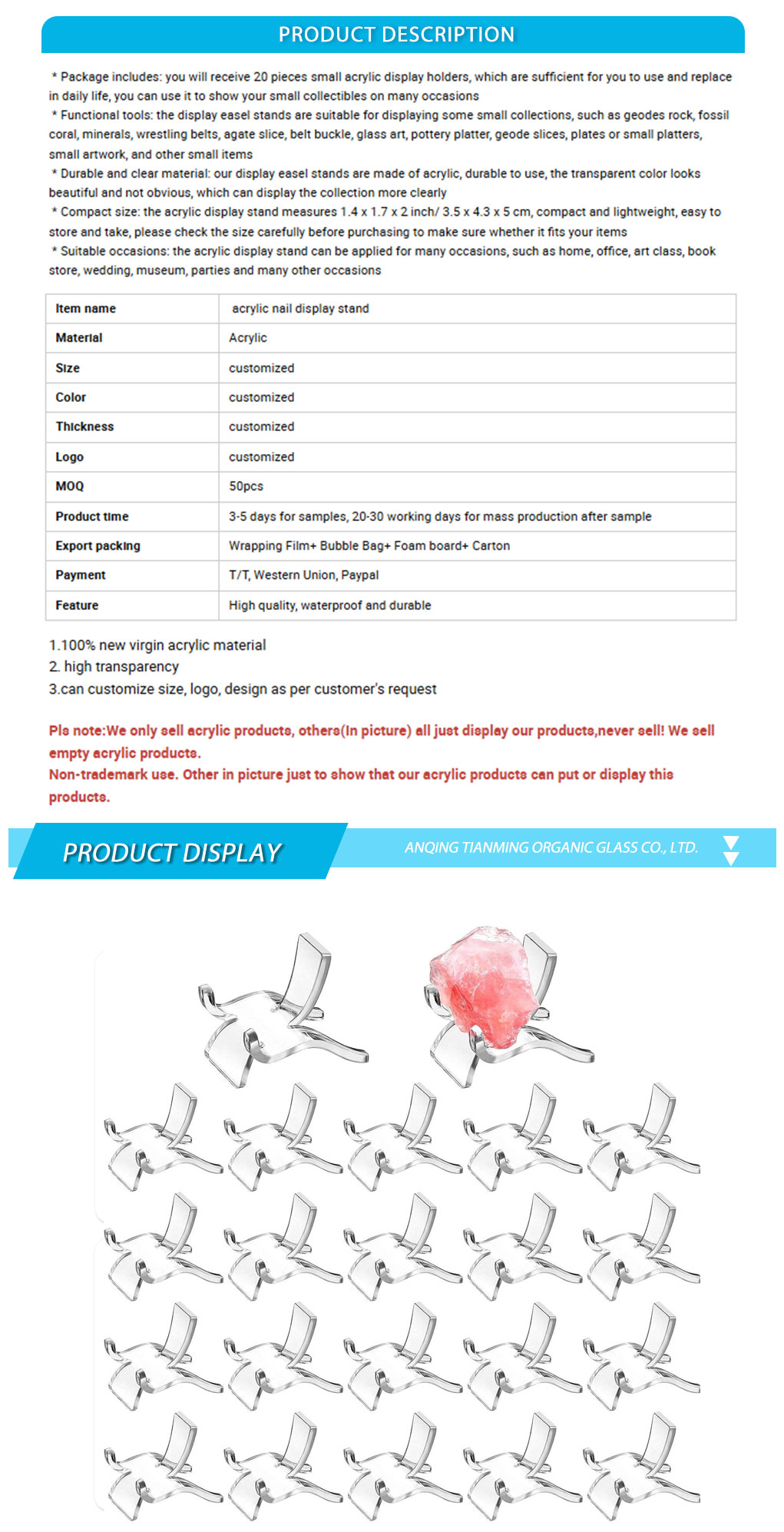 PRODUCT DESCRIPTION

* Package includes: you will receive 20 pieces small acrylic display holders, which are sufficient for you to use and replace in daily life, you can use it to show your small collectibles on many occasions

* Functional tools: the display easel stands are suitable for displaying some small collections, such as geodes rock, fossil coral, minerals, wrestling belts, agate slice, belt buckle, glass art, pottery platter, geode slices, plates or small platters, small artwork, and other small items

* Durable and clear material: our display easel stands are made of acrylic, durable to use, the transparent color looks beautiful and not obvious, which can display the collection more clearly

* Compact size: the acrylic display stand measures 1.4 x 1.7 x 2 inch/ 3.5 x 4.3 x 5 cm, compact and lightweight, easy to store and take, please check the size carefully before purchasing to make sure whether it fits your items

* Suitable occasions: the acrylic display stand can be applied for many occasions, such as home, office, art class, book store, wedding, museum, parties and many other occasions

| Item name | acrylic nail display stand |
|---|---|
| Material | Acrylic |
| Size | customized |
| Color | customized |
| Thickness | customized |
| Logo | customized |
| MOQ | 50pcs |
| Product time | 3-5 days for samples, 20-30 working days for mass production after sample |
| Export packing | Wrapping Film+ Bubble Bag+ Foam board+ Carton |
| Payment | T/T, Western Union, Paypal |
| Feature | High quality, waterproof and durable |

1.100% new virgin acrylic material
2. high transparency
3.can customize size, logo, design as per customer's request

Pls note:We only sell acrylic products, others(In picture) all just display our products,never sell! We sell empty acrylic products.
Non-trademark use. Other in picture just to show that our acrylic products can put or display this products.

PRODUCT DISPLAY

ANQING TIANMING ORGANIC GLASS CO., LTD.